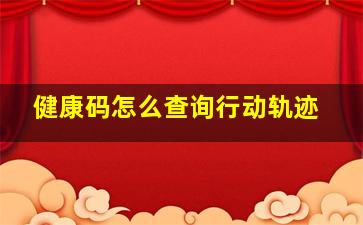 健康码怎么查询行动轨迹